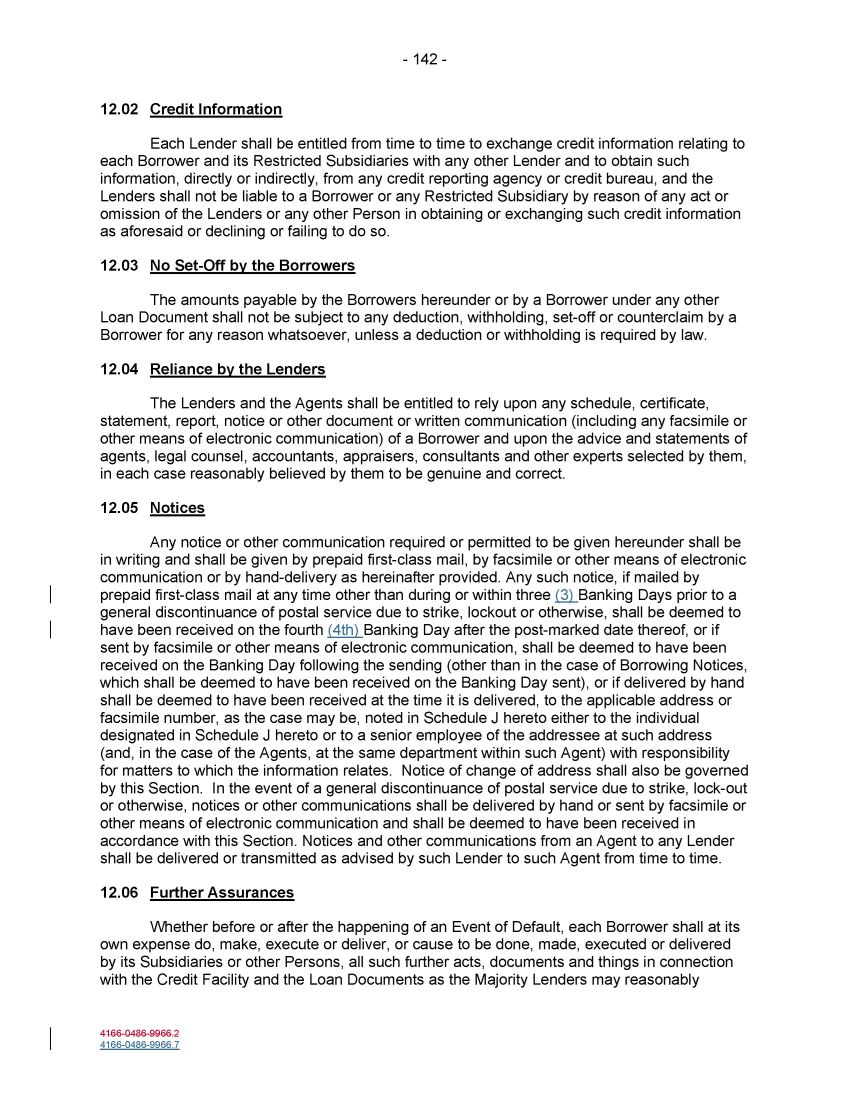 - 142 -

12.02 Credit Information

Each Lender shall be entitled from time to time to exchange credit information relating to each Borrower and its Restricted Subsidiaries with any other Lender and to obtain such information, directly or indirectly, from any credit reporting agency or credit bureau, and the Lenders shall not be liable to a Borrower or any Restricted Subsidiary by reason of any act or omission of the Lenders or any other Person in obtaining or exchanging such credit information as aforesaid or declining or failing to do so.

12.03 No Set-Off by the Borrowers

The amounts payable by the Borrowers hereunder or by a Borrower under any other Loan Document shall not be subject to any deduction, withholding, set-off or counterclaim by a Borrower for any reason whatsoever, unless a deduction or withholding is required by law.

12.04 Reliance by the Lenders

The Lenders and the Agents shall be entitled to rely upon any schedule, certificate, statement, report, notice or other document or written communication (including any facsimile or other means of electronic communication) of a Borrower and upon the advice and statements of agents, legal counsel, accountants, appraisers, consultants and other experts selected by them, in each case reasonably believed by them to be genuine and correct.

12.05 Notices

Any notice or other communication required or permitted to be given hereunder shall be in writing and shall be given by prepaid first-class mail, by facsimile or other means of electronic communication or by hand-delivery as hereinafter provided. Any such notice, if mailed by prepaid first-class mail at any time other than during or within three (3) Banking Days prior to a general discontinuance of postal service due to strike, lockout or otherwise, shall be deemed to have been received on the fourth (4th) Banking Day after the post-marked date thereof, or if sent by facsimile or other means of electronic communication, shall be deemed to have been received on the Banking Day following the sending (other than in the case of Borrowing Notices, which shall be deemed to have been received on the Banking Day sent), or if delivered by hand shall be deemed to have been received at the time it is delivered, to the applicable address or facsimile number, as the case may be, noted in Schedule J hereto either to the individual designated in Schedule J hereto or to a senior employee of the addressee at such address (and, in the case of the Agents, at the same department within such Agent) with responsibility for matters to which the information relates. Notice of change of address shall also be governed by this Section. In the event of a general discontinuance of postal service due to strike, lock-out or otherwise, notices or other communications shall be delivered by hand or sent by facsimile or other means of electronic communication and shall be deemed to have been received in accordance with this Section. Notices and other communications from an Agent to any Lender shall be delivered or transmitted as advised by such Lender to such Agent from time to time.

12.06 Further Assurances

Whether before or after the happening of an Event of Default, each Borrower shall at its own expense do, make, execute or deliver, or cause to be done, made, executed or delivered by its Subsidiaries or other Persons, all such further acts, documents and things in connection with the Credit Facility and the Loan Documents as the Majority Lenders may reasonably

4166-0486-9966.2
4166-0486-9966.7